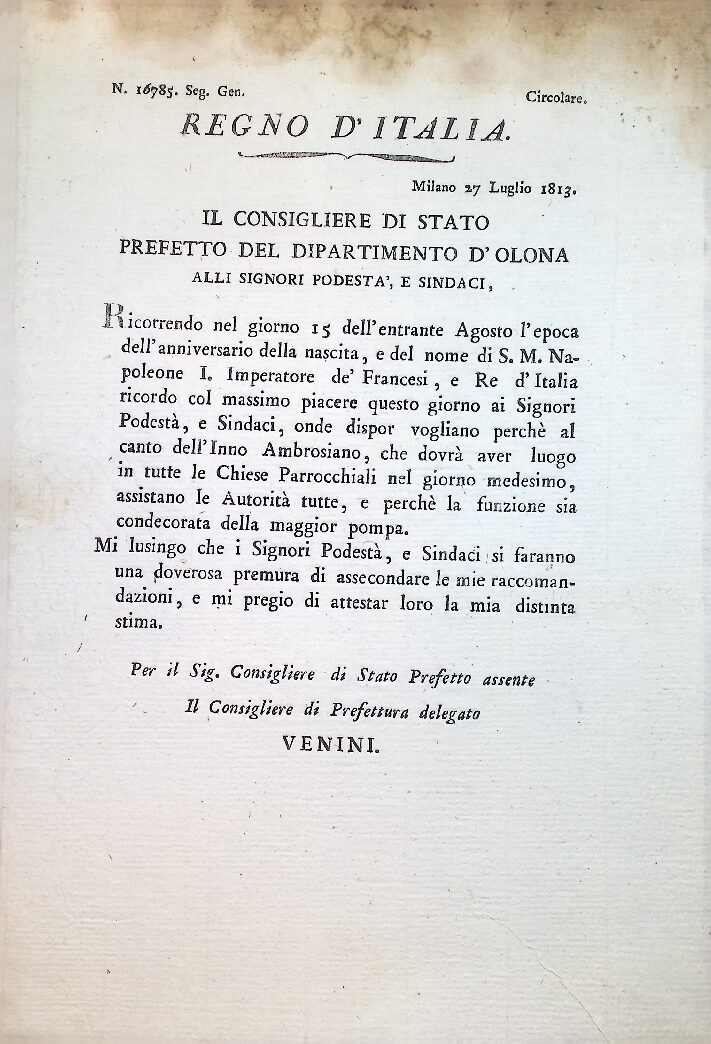 N. 16785. Seg. Gen.

Circolare.

REGNO D'ITALIA.

Milano 27 Luglio 1813.

IL CONSIGLIERE DI STATO
PREFETTO DEL DIPARTIMENTO D'OLONA
ALLI SIGNORI PODESTA', E SINDACI,

Ricorrendo nel giorno 15 dell'entrante Agosto l'epoca dell'anniversario della nascita, e del nome di S. M. Napoleone I. Imperatore de' Francesi, e Re d'Italia ricordo col massimo piacere questo giorno ai Signori Podestà, e Sindaci, onde dispor vogliano perchè al canto dell'Inno Ambrosiano, che dovrà aver luogo in tutte le Chiese Parrocchiali nel giorno medesimo, assistano le Autorità tutte, e perchè la funzione sia condecorata della maggior pompa.

Mi lusingo che i Signori Podestà, e Sindaci si faranno una doverosa premura di assecondare le mie raccomandazioni, e mi pregio di attestar loro la mia distinta stima.

Per il Sig. Consigliere di Stato Prefetto assente
Il Consigliere di Prefettura delegato
VENINI.